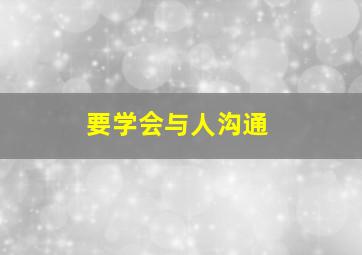 要学会与人沟通